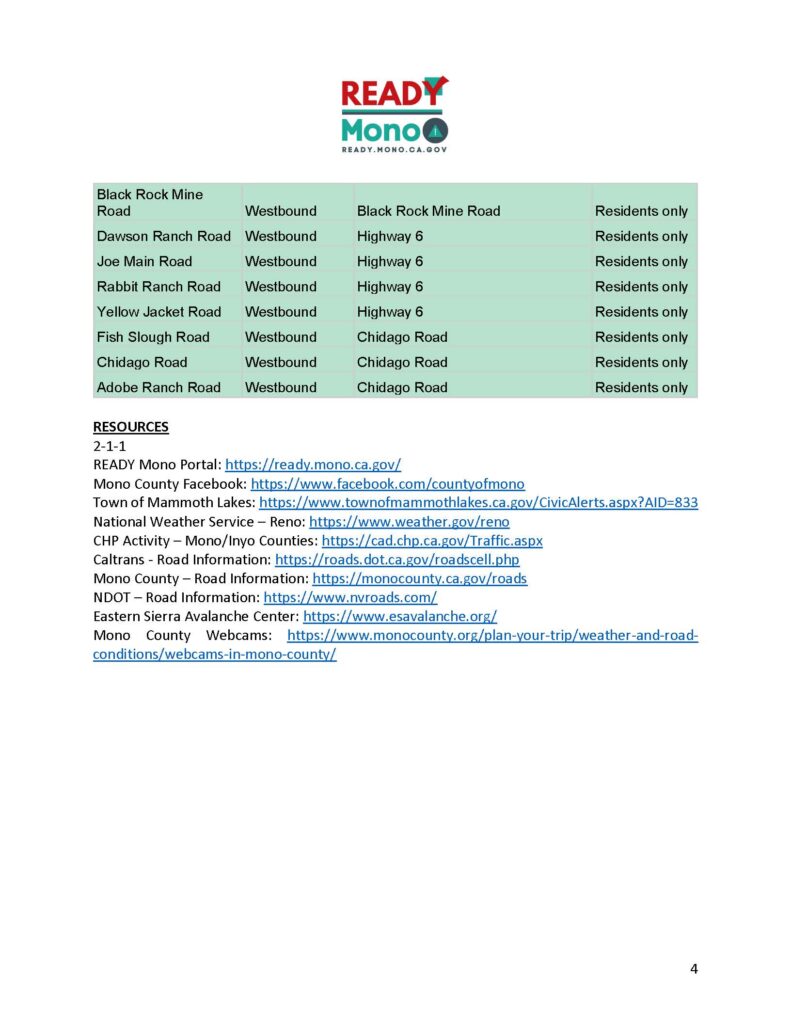 READY Mono
READY.MONO.CA.GOV

| Black Rock Mine Road | Westbound | Black Rock Mine Road | Residents only |
|---|---|---|---|
| Dawson Ranch Road | Westbound | Highway 6 | Residents only |
| Joe Main Road | Westbound | Highway 6 | Residents only |
| Rabbit Ranch Road | Westbound | Highway 6 | Residents only |
| Yellow Jacket Road | Westbound | Highway 6 | Residents only |
| Fish Slough Road | Westbound | Chidago Road | Residents only |
| Chidago Road | Westbound | Chidago Road | Residents only |
| Adobe Ranch Road | Westbound | Chidago Road | Residents only |

RESOURCES
2-1-1
READY Mono Portal: https://ready.mono.ca.gov/
Mono County Facebook: https://www.facebook.com/countyofmono
Town of Mammoth Lakes: https://www.townofmammothlakes.ca.gov/CivicAlerts.aspx?AID=833
National Weather Service – Reno: https://www.weather.gov/reno
CHP Activity – Mono/Inyo Counties: https://cad.chp.ca.gov/Traffic.aspx
Caltrans - Road Information: https://roads.dot.ca.gov/roadscell.php
Mono County – Road Information: https://monocounty.ca.gov/roads
NDOT – Road Information: https://www.nvroads.com/
Eastern Sierra Avalanche Center: https://www.esavalanche.org/
Mono County Webcams: https://www.monocounty.org/plan-your-trip/weather-and-road-conditions/webcams-in-mono-county/

4